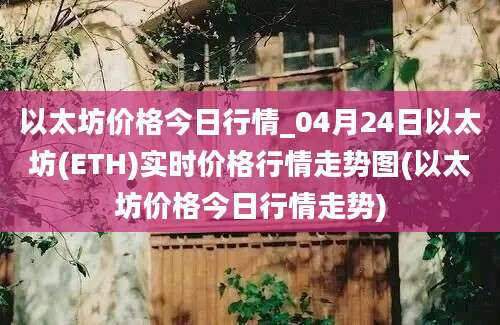 以太坊价格今日行情_04月24日以太坊(ETH)实时价格行情走势图(以太坊价格今日行情走势)